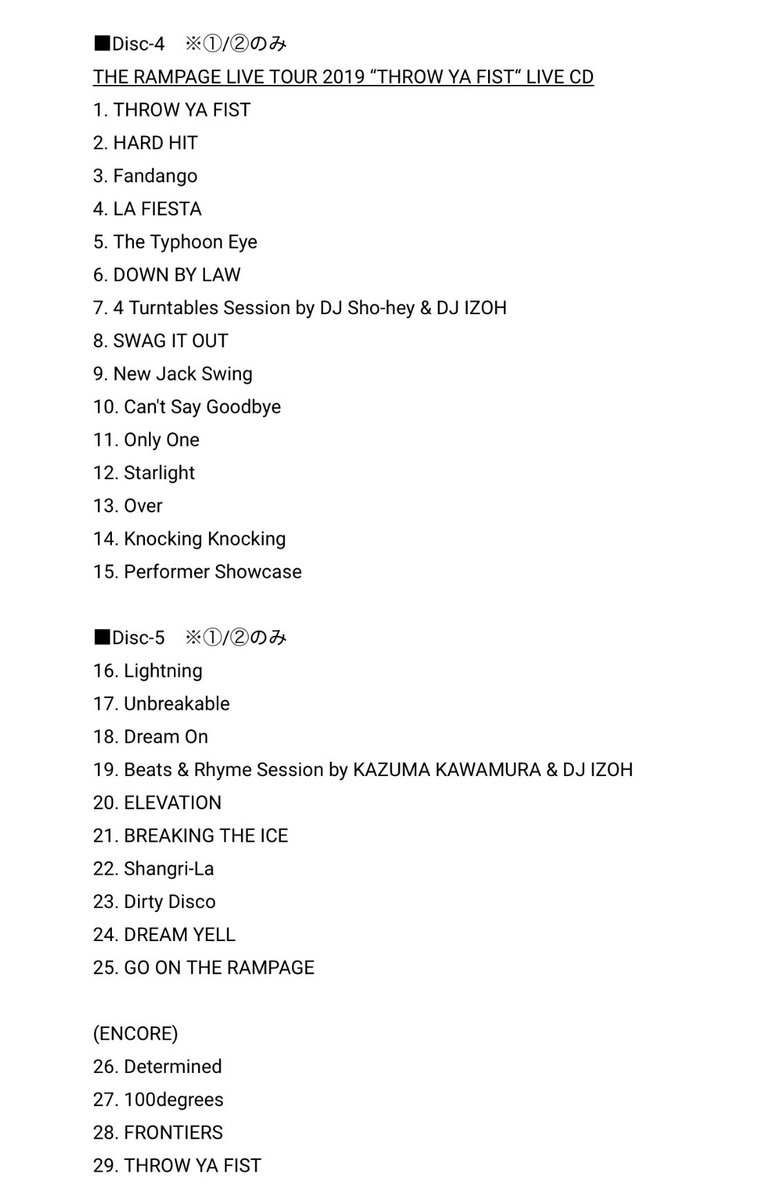 ■Disc-4　※①/②のみ
THE RAMPAGE LIVE TOUR 2019 “THROW YA FIST“ LIVE CD
1. THROW YA FIST
2. HARD HIT
3. Fandango
4. LA FIESTA
5. The Typhoon Eye
6. DOWN BY LAW
7. 4 Turntables Session by DJ Sho-hey & DJ IZOH
8. SWAG IT OUT
9. New Jack Swing
10. Can't Say Goodbye
11. Only One
12. Starlight
13. Over
14. Knocking Knocking
15. Performer Showcase

■Disc-5　※①/②のみ
16. Lightning
17. Unbreakable
18. Dream On
19. Beats & Rhyme Session by KAZUMA KAWAMURA & DJ IZOH
20. ELEVATION
21. BREAKING THE ICE
22. Shangri-La
23. Dirty Disco
24. DREAM YELL
25. GO ON THE RAMPAGE

(ENCORE)
26. Determined
27. 100degrees
28. FRONTIERS
29. THROW YA FIST